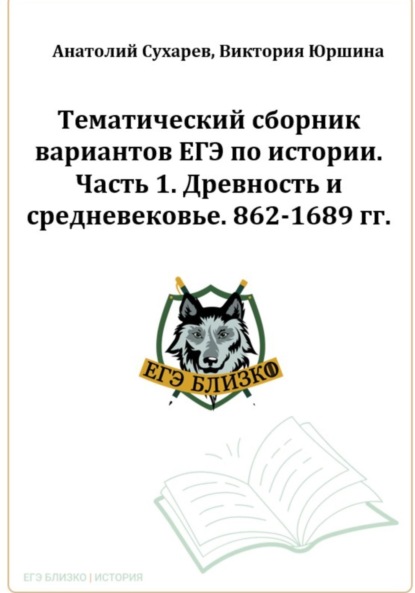 Анатолий Сухарев, Виктория Юршина

Тематический сборник вариантов ЕГЭ по истории. Часть 1. Древность и средневековье. 862-1689 гг.

ЕГЭ БЛИЗКО

ЕГЭ БЛИЗКО | ИСТОРИЯ